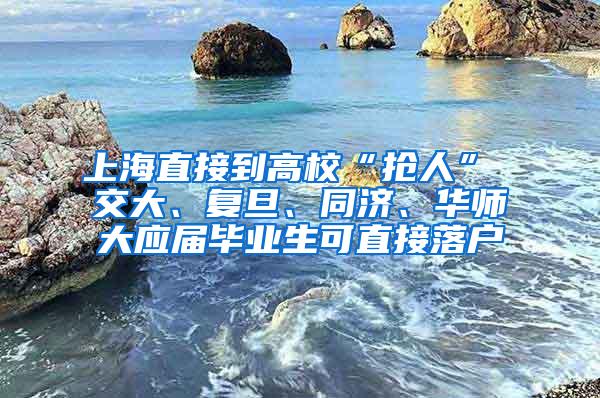 上海直接到高校“抢人”
交大、复旦、同济、华师大应届毕业生可直接落户